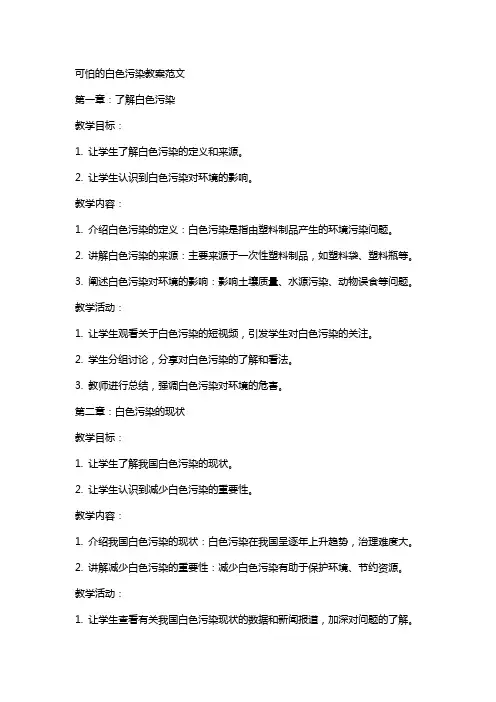 可怕的白色污染教案范文

第一章：了解白色污染

教学目标：

1. 让学生了解白色污染的定义和来源。

2. 让学生认识到白色污染对环境的影响。

教学内容：

1. 介绍白色污染的定义：白色污染是指由塑料制品产生的环境污染问题。

2. 讲解白色污染的来源：主要来源于一次性塑料制品，如塑料袋、塑料瓶等。

3. 阐述白色污染对环境的影响：影响土壤质量、水源污染、动物误食等问题。

教学活动：

1. 让学生观看关于白色污染的短视频，引发学生对白色污染的关注。

2. 学生分组讨论，分享对白色污染的了解和看法。

3. 教师进行总结，强调白色污染对环境的危害。

第二章：白色污染的现状

教学目标：

1. 让学生了解我国白色污染的现状。

2. 让学生认识到减少白色污染的重要性。

教学内容：

1. 介绍我国白色污染的现状：白色污染在我国呈逐年上升趋势，治理难度大。

2. 讲解减少白色污染的重要性：减少白色污染有助于保护环境、节约资源。

教学活动：

1. 让学生查看有关我国白色污染现状的数据和新闻报道，加深对问题的了解。